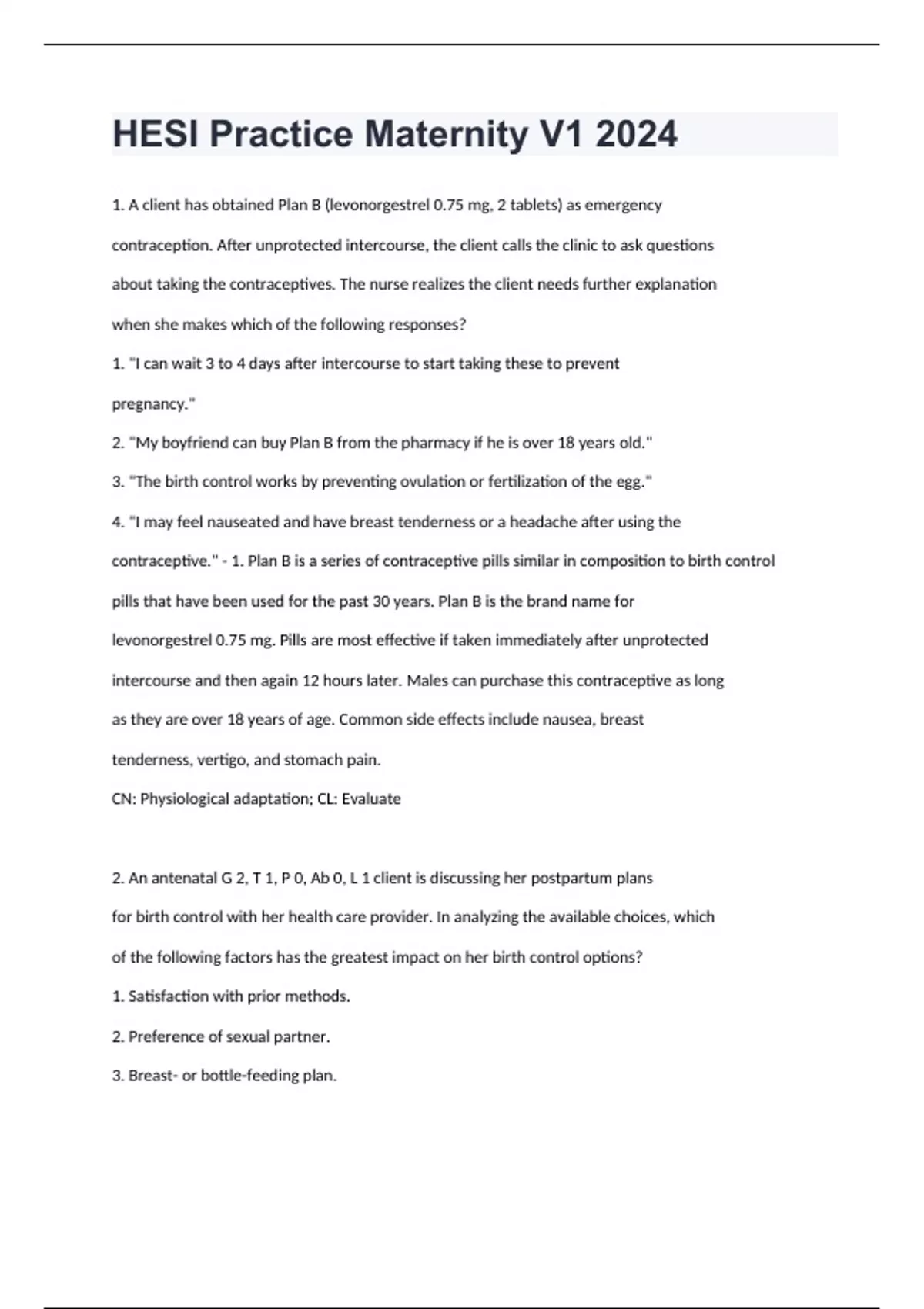 HESI Practice Maternity V1 2024

1. A client has obtained Plan B (levonorgestrel 0.75 mg, 2 tablets) as emergency contraception. After unprotected intercourse, the client calls the clinic to ask questions about taking the contraceptives. The nurse realizes the client needs further explanation when she makes which of the following responses?

1. "I can wait 3 to 4 days after intercourse to start taking these to prevent pregnancy."

2. "My boyfriend can buy Plan B from the pharmacy if he is over 18 years old."

3. "The birth control works by preventing ovulation or fertilization of the egg."

4. "I may feel nauseated and have breast tenderness or a headache after using the contraceptive." - 1. Plan B is a series of contraceptive pills similar in composition to birth control pills that have been used for the past 30 years. Plan B is the brand name for levonorgestrel 0.75 mg. Pills are most effective if taken immediately after unprotected intercourse and then again 12 hours later. Males can purchase this contraceptive as long as they are over 18 years of age. Common side effects include nausea, breast tenderness, vertigo, and stomach pain.

CN: Physiological adaptation; CL: Evaluate

2. An antenatal G 2, T 1, P 0, Ab 0, L 1 client is discussing her postpartum plans for birth control with her health care provider. In analyzing the available choices, which of the following factors has the greatest impact on her birth control options?

1. Satisfaction with prior methods.

2. Preference of sexual partner.

3. Breast- or bottle-feeding plan.